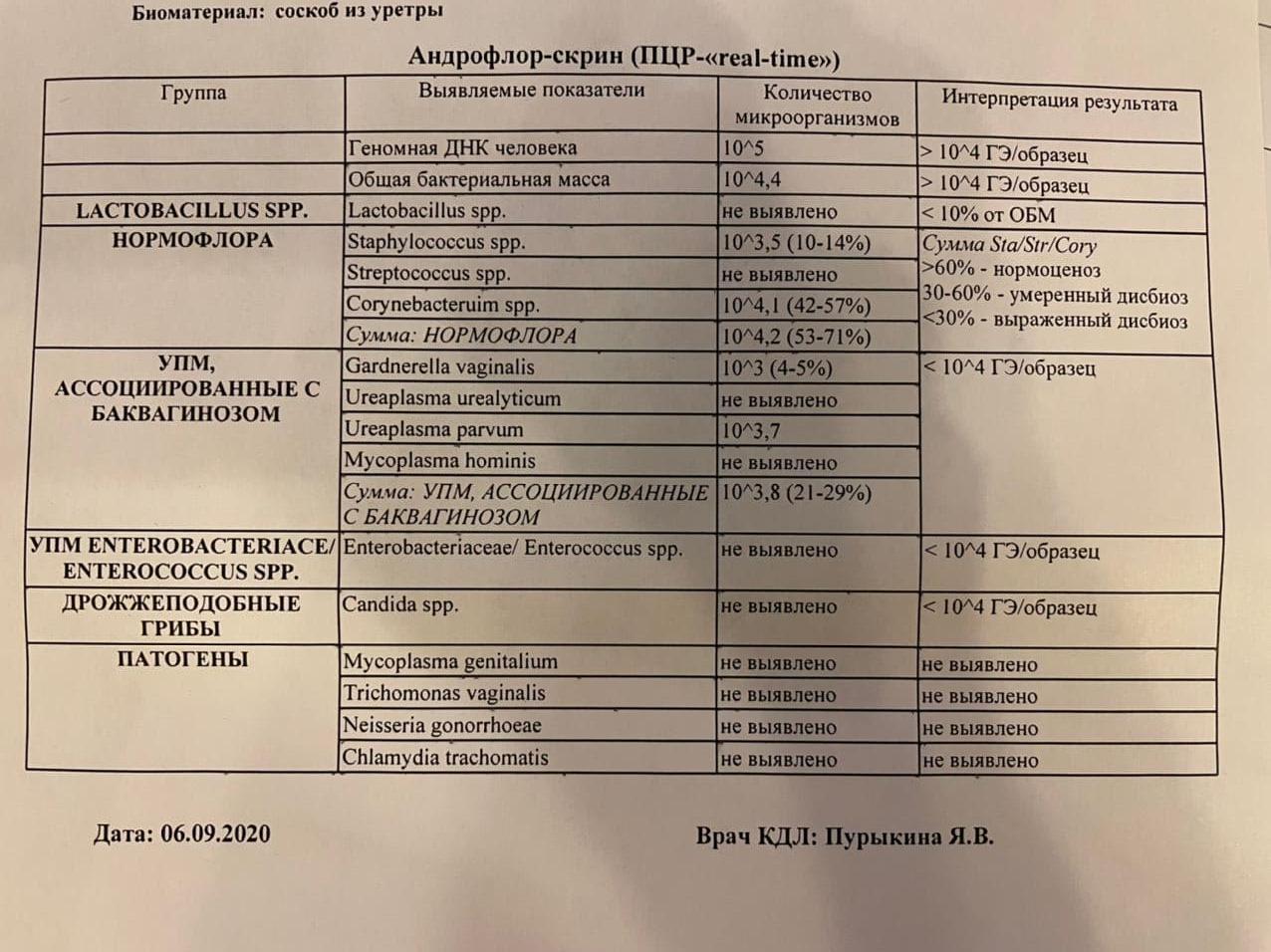 Биоматериал: соскоб из уретры

Андрофлор-скрин (ПЦР-«real-time»)

| Группа | Выявляемые показатели | Количество микроорганизмов | Интерпретация результата |
|---|---|---|---|
| | Геномная ДНК человека | 10^5 | > 10^4 ГЭ/образец |
| | Общая бактериальная масса | 10^4,4 | > 10^4 ГЭ/образец |
| LACTOBACILLUS SPP. | Lactobacillus spp. | не выявлено | < 10% от ОБМ |
| НОРМОФЛОРА | Staphylococcus spp. | 10^3,5 (10-14%) | Сумма Sta/Str/Cory >60% - нормоценоз 30-60% - умеренный дисбиоз <30% - выраженный дисбиоз |
| | Streptococcus spp. | не выявлено | |
| | Corynebacteruim spp. | 10^4,1 (42-57%) | |
| | Сумма: НОРМОФЛОРА | 10^4,2 (53-71%) | |
| УПМ, АССОЦИИРОВАННЫЕ С БАКВАГИНОЗОМ | Gardnerella vaginalis | 10^3 (4-5%) | < 10^4 ГЭ/образец |
| | Ureaplasma urealyticum | не выявлено | |
| | Ureaplasma parvum | 10^3,7 | |
| | Mycoplasma hominis | не выявлено | |
| | Сумма: УПМ, АССОЦИИРОВАННЫЕ С БАКВАГИНОЗОМ | 10^3,8 (21-29%) | |
| УПМ ENTEROBACTERIACE/ ENTEROCOCCUS SPP. | Enterobacteriaceae/ Enterococcus spp. | не выявлено | < 10^4 ГЭ/образец |
| ДРОЖЖЕПОДОБНЫЕ ГРИБЫ | Candida spp. | не выявлено | < 10^4 ГЭ/образец |
| ПАТОГЕНЫ | Mycoplasma genitalium | не выявлено | не выявлено |
| | Trichomonas vaginalis | не выявлено | не выявлено |
| | Neisseria gonorrhoeae | не выявлено | не выявлено |
| | Chlamydia trachomatis | не выявлено | не выявлено |

Дата: 06.09.2020

Врач КДЛ: Пурыкина Я.В.